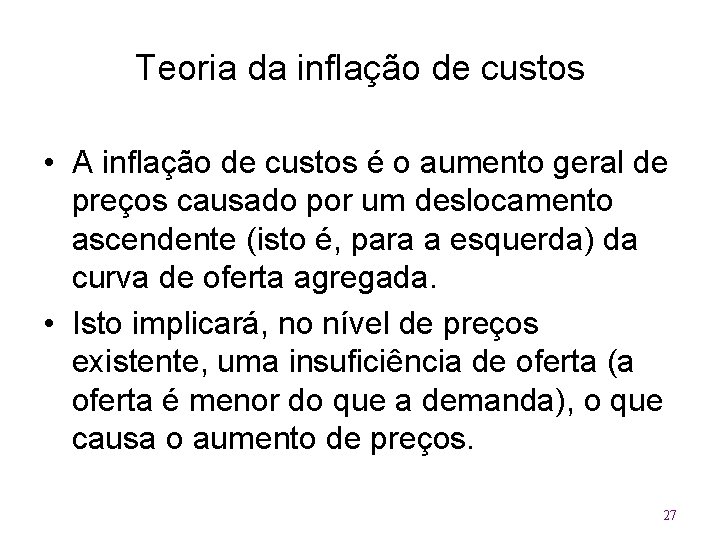 Teoria da inflação de custos

• A inflação de custos é o aumento geral de preços causado por um deslocamento ascendente (isto é, para a esquerda) da curva de oferta agregada.

• Isto implicará, no nível de preços existente, uma insuficiência de oferta (a oferta é menor do que a demanda), o que causa o aumento de preços.

27